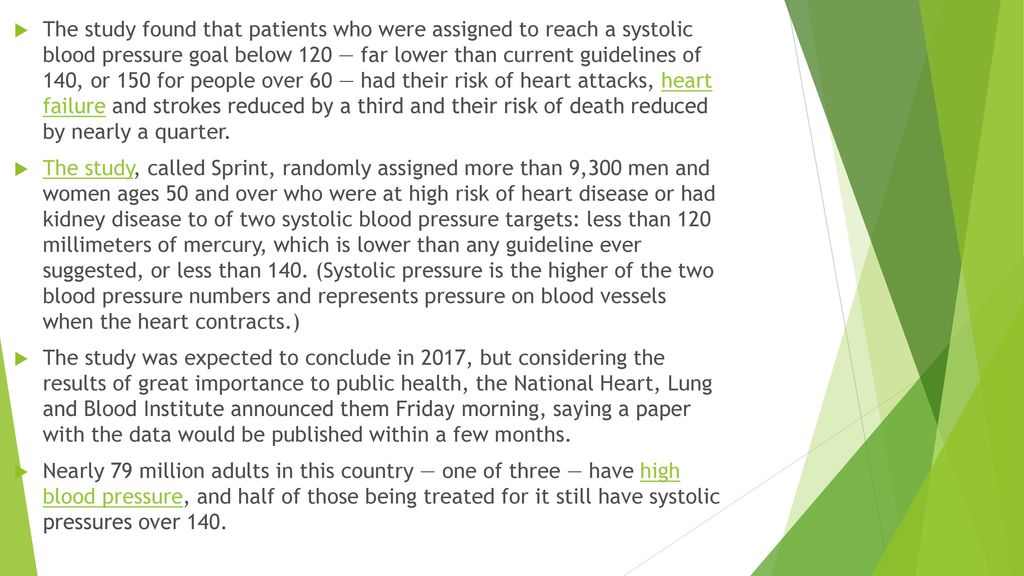 The study found that patients who were assigned to reach a systolic blood pressure goal below 120 — far lower than current guidelines of 140, or 150 for people over 60 — had their risk of heart attacks, heart failure and strokes reduced by a third and their risk of death reduced by nearly a quarter.

The study, called Sprint, randomly assigned more than 9,300 men and women ages 50 and over who were at high risk of heart disease or had kidney disease to of two systolic blood pressure targets: less than 120 millimeters of mercury, which is lower than any guideline ever suggested, or less than 140. (Systolic pressure is the higher of the two blood pressure numbers and represents pressure on blood vessels when the heart contracts.)

The study was expected to conclude in 2017, but considering the results of great importance to public health, the National Heart, Lung and Blood Institute announced them Friday morning, saying a paper with the data would be published within a few months.

Nearly 79 million adults in this country — one of three — have high blood pressure, and half of those being treated for it still have systolic pressures over 140.